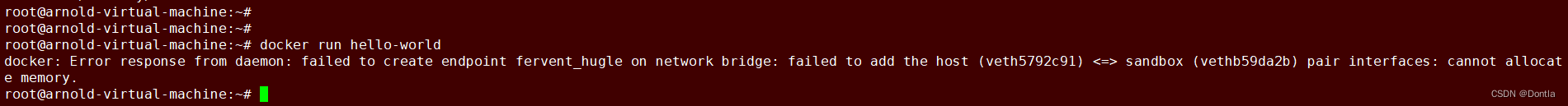 root@arnold-virtual-machine:~#
root@arnold-virtual-machine:~#
root@arnold-virtual-machine:~# docker run hello-world
docker: Error response from daemon: failed to create endpoint fervent_hugle on network bridge: failed to add the host (veth5792c91) <=> sandbox (vethb59da2b) pair interfaces: cannot allocate memory.
root@arnold-virtual-machine:~#

CSDN @Dontla